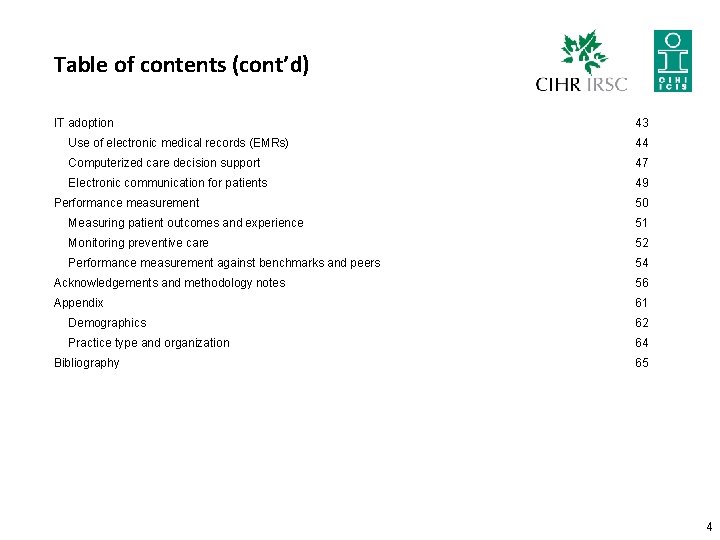 Table of contents (cont'd)

CIHR IRSC

CIHI ICIS

IT adoption 43
Use of electronic medical records (EMRs) 44
Computerized care decision support 47
Electronic communication for patients 49
Performance measurement 50
Measuring patient outcomes and experience 51
Monitoring preventive care 52
Performance measurement against benchmarks and peers 54
Acknowledgements and methodology notes 56
Appendix 61
Demographics 62
Practice type and organization 64
Bibliography 65

4